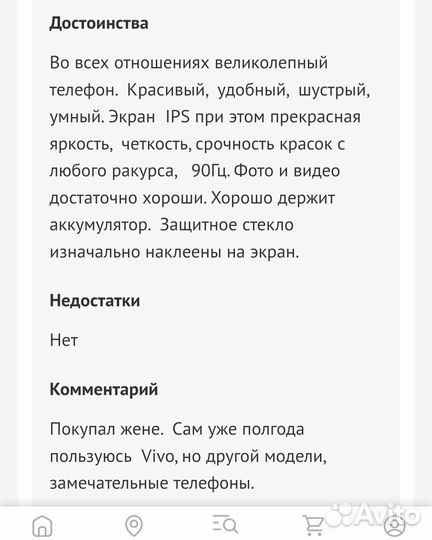 Достоинства

Во всех отношениях великолепный телефон. Красивый, удобный, шустрый, умный. Экран IPS при этом прекрасная яркость, четкость, срочность красок с любого ракурса, 90Гц. Фото и видео достаточно хороши. Хорошо держит аккумулятор. Защитное стекло изначально наклеены на экран.

Недостатки

Нет

Комментарий

Покупал жене. Сам уже полгода пользуюсь Vivo, но другой модели, замечательные телефоны.

Avito